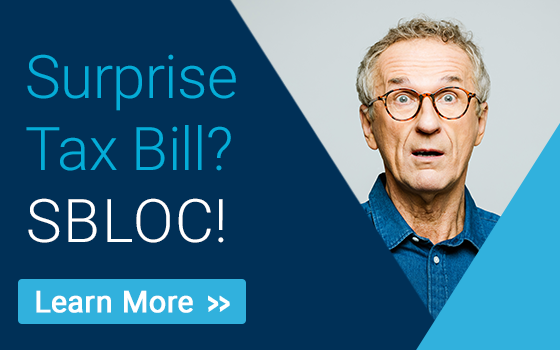 Surprise Tax Bill?
SBLOC!

Learn More >>